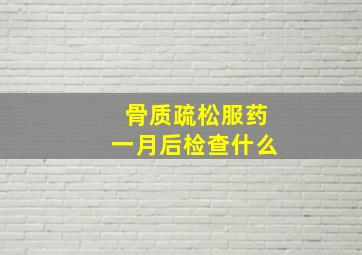 骨质疏松服药
一月后检查什么